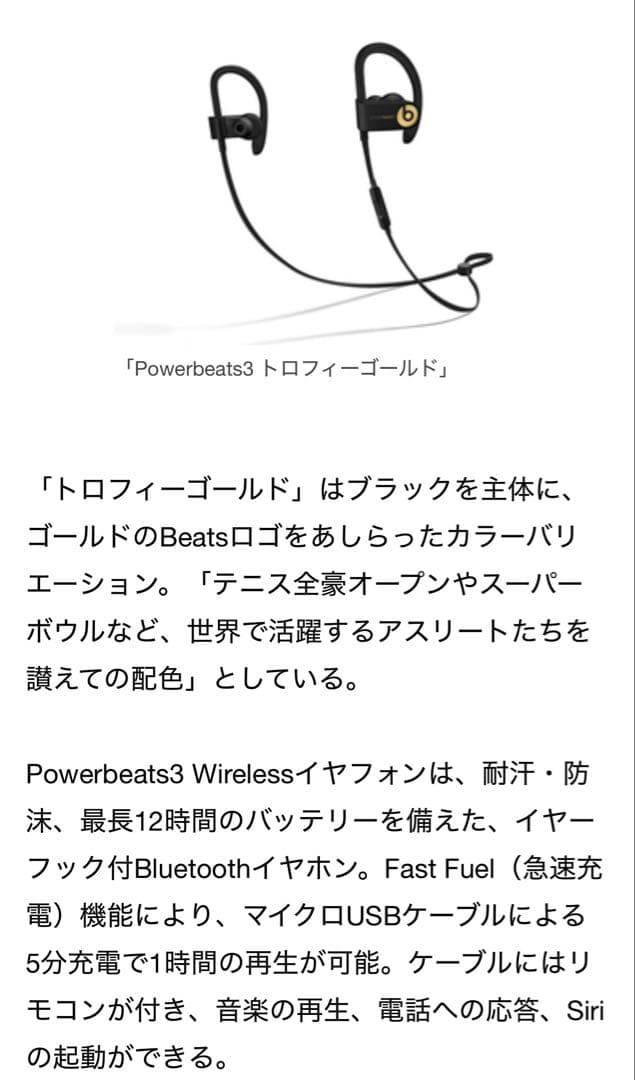 「Powerbeats3 トロフィーゴールド」

「トロフィーゴールド」はブラックを主体に、ゴールドのBeatsロゴをあしらったカラーバリエーション。「テニス全豪オープンやスーパーボウルなど、世界で活躍するアスリートたちを讃えての配色」としている。

Powerbeats3 Wirelessイヤフォンは、耐汗・防沫、最長12時間のバッテリーを備えた、イヤーフック付Bluetoothイヤホン。Fast Fuel（急速充電）機能により、マイクロUSBケーブルによる5分充電で1時間の再生が可能。ケーブルにはリモコンが付き、音楽の再生、電話への応答、Siriの起動ができる。